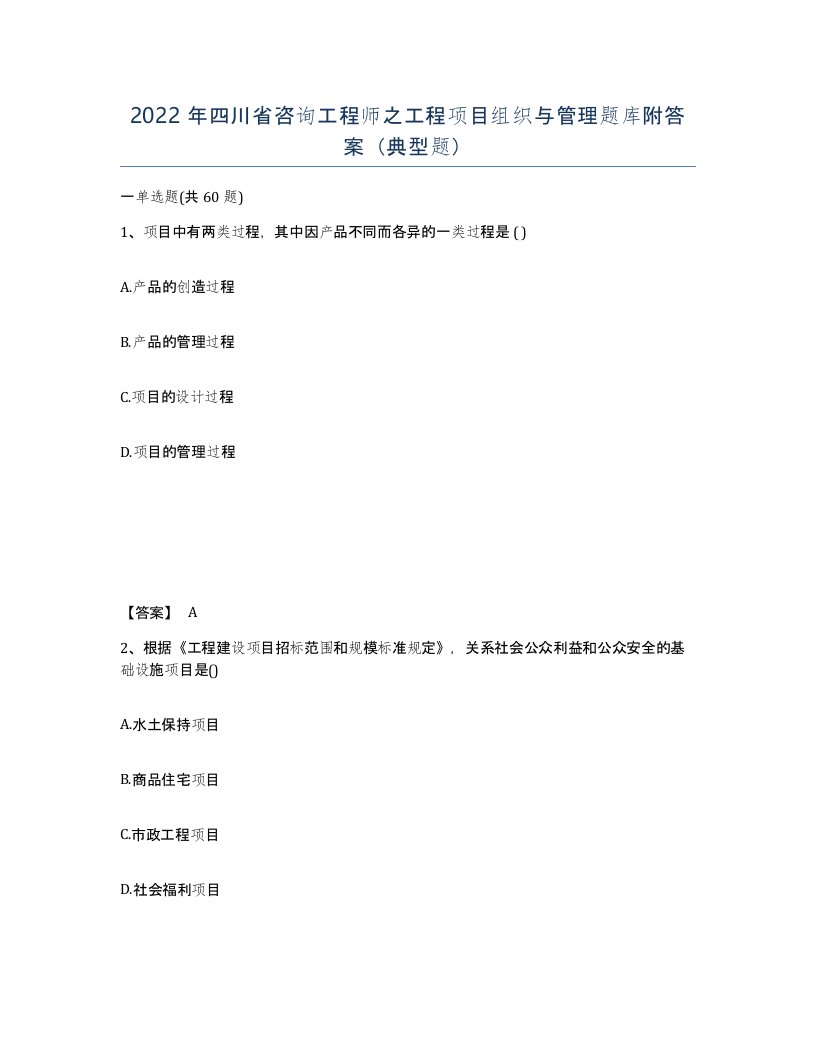 2022 年四川省咨询工程师之工程项目组织与管理题库附答案（典型题）

一单选题(共 60 题)

1、项目中有两类过程，其中因产品不同而各异的一类过程是 ( )

A.产品的创造过程

B.产品的管理过程

C.项目的设计过程

D.项目的管理过程

【答案】 A

2、根据《工程建设项目招标范围和规模标准规定》，关系社会公众利益和公众安全的基础设施项目是()

A.水土保持项目

B.商品住宅项目

C.市政工程项目

D.社会福利项目